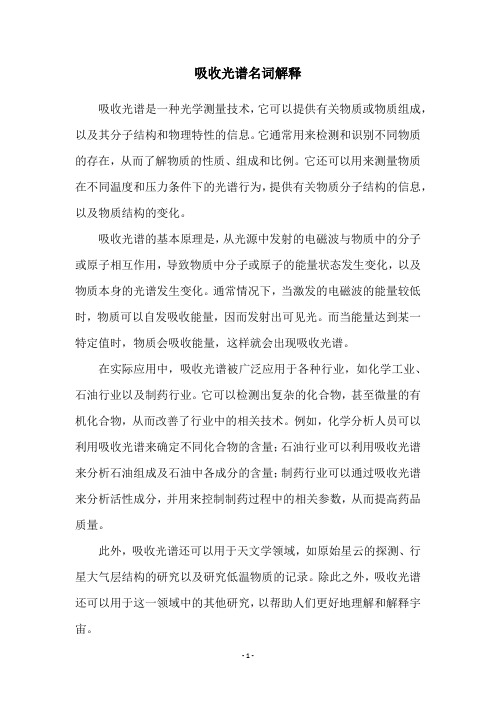 吸收光谱名词解释

吸收光谱是一种光学测量技术，它可以提供有关物质或物质组成，以及其分子结构和物理特性的信息。它通常用来检测和识别不同物质的存在，从而了解物质的性质、组成和比例。它还可以用来测量物质在不同温度和压力条件下的光谱行为，提供有关物质分子结构的信息，以及物质结构的变化。

吸收光谱的基本原理是，从光源中发射的电磁波与物质中的分子或原子相互作用，导致物质中分子或原子的能量状态发生变化，以及物质本身的光谱发生变化。通常情况下，当激发的电磁波的能量较低时，物质可以自发吸收能量，因而发射出可见光。而当能量达到某一特定值时，物质会吸收能量，这样就会出现吸收光谱。

在实际应用中，吸收光谱被广泛应用于各种行业，如化学工业、石油行业以及制药行业。它可以检测出复杂的化合物，甚至微量的有机化合物，从而改善了行业中的相关技术。例如，化学分析人员可以利用吸收光谱来确定不同化合物的含量；石油行业可以利用吸收光谱来分析石油组成及石油中各成分的含量；制药行业可以通过吸收光谱来分析活性成分，并用来控制制药过程中的相关参数，从而提高药品质量。

此外，吸收光谱还可以用于天文学领域，如原始星云的探测、行星大气层结构的研究以及研究低温物质的记录。除此之外，吸收光谱还可以用于这一领域中的其他研究，以帮助人们更好地理解和解释宇宙。

- 1 -